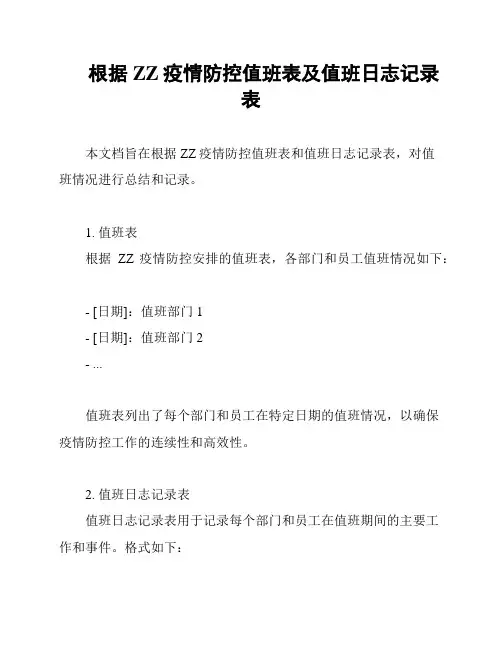 根据 ZZ 疫情防控值班表及值班日志记录表

本文档旨在根据 ZZ 疫情防控值班表和值班日志记录表，对值班情况进行总结和记录。

1. 值班表
根据 ZZ 疫情防控安排的值班表，各部门和员工值班情况如下：

- [日期]：值班部门 1
- [日期]：值班部门 2
- ...

值班表列出了每个部门和员工在特定日期的值班情况，以确保疫情防控工作的连续性和高效性。

2. 值班日志记录表
值班日志记录表用于记录每个部门和员工在值班期间的主要工作和事件。格式如下：